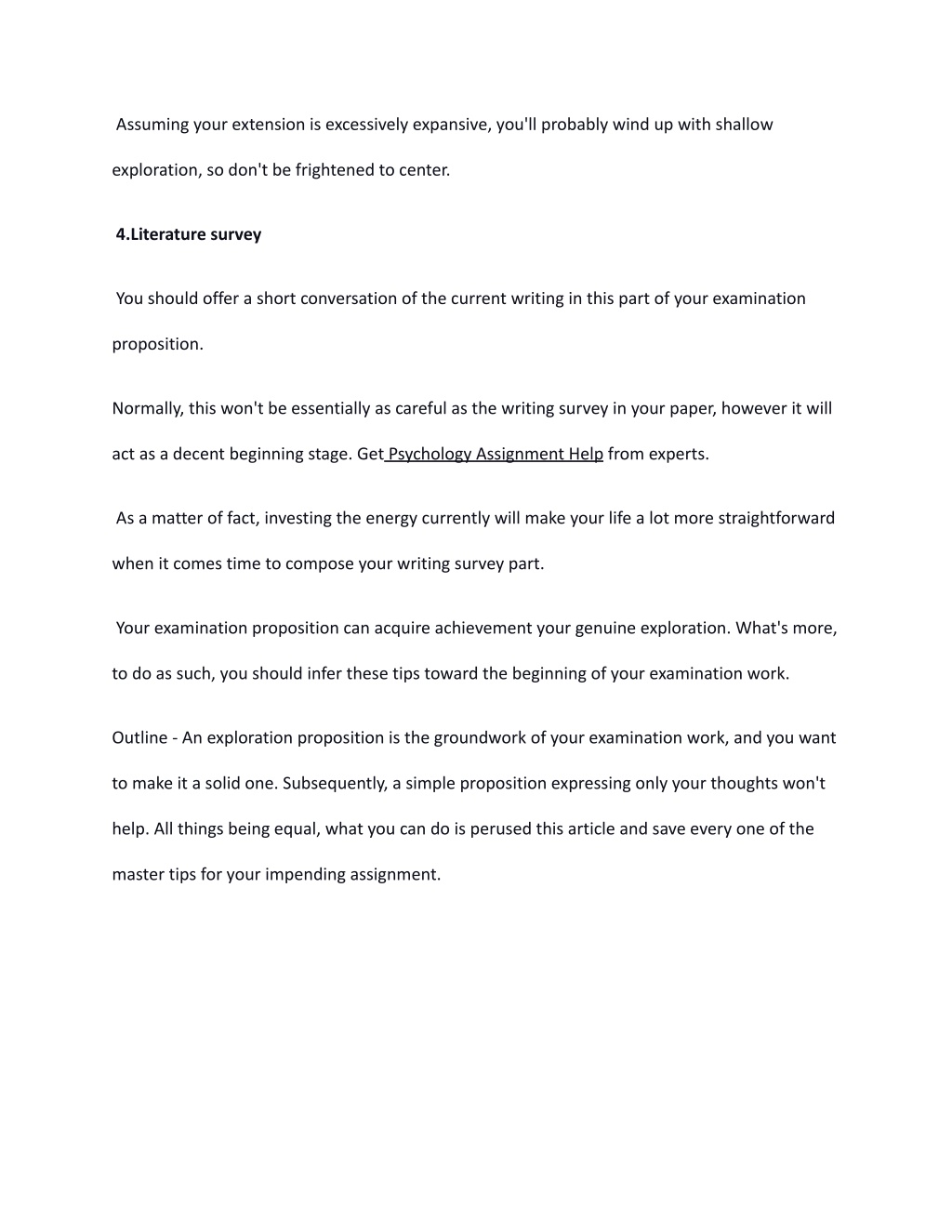 Assuming your extension is excessively expansive, you'll probably wind up with shallow exploration, so don't be frightened to center.

4.Literature survey

You should offer a short conversation of the current writing in this part of your examination proposition.

Normally, this won't be essentially as careful as the writing survey in your paper, however it will act as a decent beginning stage. Get Psychology Assignment Help from experts.

As a matter of fact, investing the energy currently will make your life a lot more straightforward when it comes time to compose your writing survey part.

Your examination proposition can acquire achievement your genuine exploration. What's more, to do as such, you should infer these tips toward the beginning of your examination work.

Outline - An exploration proposition is the groundwork of your examination work, and you want to make it a solid one. Subsequently, a simple proposition expressing only your thoughts won't help. All things being equal, what you can do is perused this article and save every one of the master tips for your impending assignment.